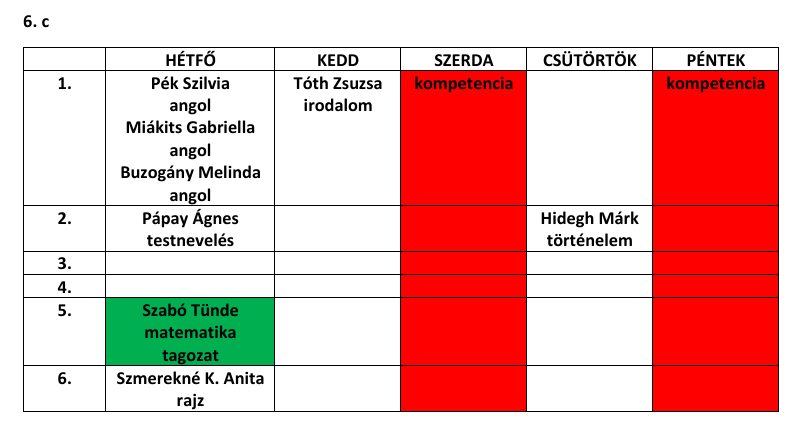 6. c

|  | HÉTFŐ | KEDD | SZERDA | CSÜTÖRTÖK | PÉNTEK |
|---|---|---|---|---|---|
| 1. | Pék Szilvia angol Miákits Gabriella angol Buzogány Melinda angol | Tóth Zsuzsa irodalom | kompetencia |  | kompetencia |
| 2. | Pápay Ágnes testnevelés |  |  | Hidegh Márk történelem |  |
| 3. |  |  |  |  |  |
| 4. |  |  |  |  |  |
| 5. | Szabó Tünde matematika tagozat |  |  |  |  |
| 6. | Szmerekné K. Anita rajz |  |  |  |  |